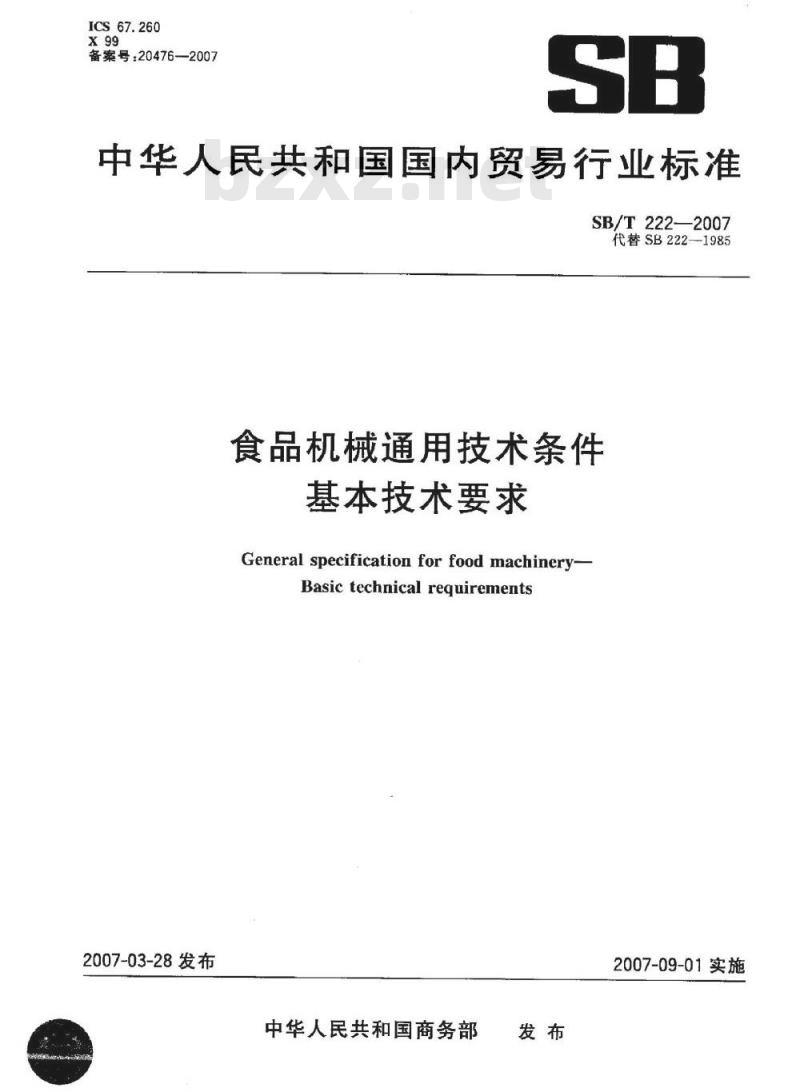 ICS 67.260
X 99
备案号:20476—2007

SB

中华人民共和国国内贸易行业标准

bzxz.net

SB/T 222—2007
代替 SB 222—1985

食品机械通用技术条件
基本技术要求

General specification for food machinery—
Basic technical requirements

2007-03-28 发布

2007-09-01 实施

中华人民共和国商务部 发布